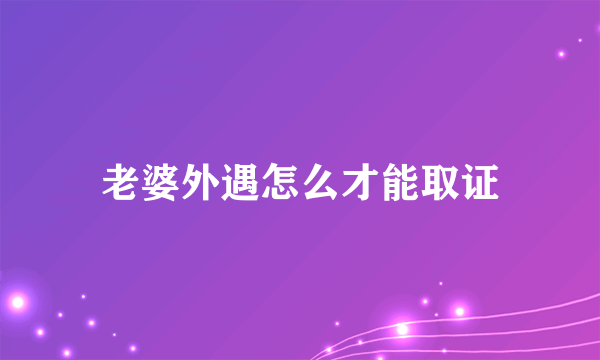 老婆外遇怎么才能取证